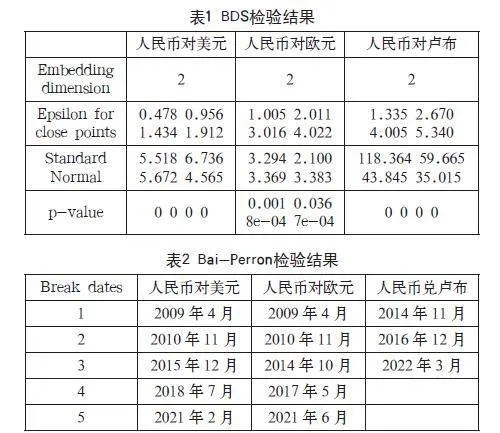 表1 BDS检验结果

| | 人民币对美元 | 人民币对欧元 | 人民币对卢布 |
|---|---|---|---|
| Embedding dimension | 2 | 2 | 2 |
| Epsilon for close points | 0.478 0.956 1.434 1.912 | 1.005 2.011 3.016 4.022 | 1.335 2.670 4.005 5.340 |
| Standard Normal | 5.518 6.736 5.672 4.565 | 3.294 2.100 3.369 3.383 | 118.364 59.665 43.845 35.015 |
| p-value | 0 0 0 0 | 0.001 0.036 8e-04 7e-04 | 0 0 0 0 |

表2 Bai-Perron检验结果

| Break dates | 人民币对美元 | 人民币对欧元 | 人民币兑卢布 |
|---|---|---|---|
| 1 | 2009 年 4 月 | 2009 年 4 月 | 2014 年 11 月 |
| 2 | 2010 年 11 月 | 2010 年 11 月 | 2016 年 12 月 |
| 3 | 2015 年 12 月 | 2014 年 10 月 | 2022 年 3 月 |
| 4 | 2018 年 7 月 | 2017 年 5 月 | |
| 5 | 2021 年 2 月 | 2021 年 6 月 | |